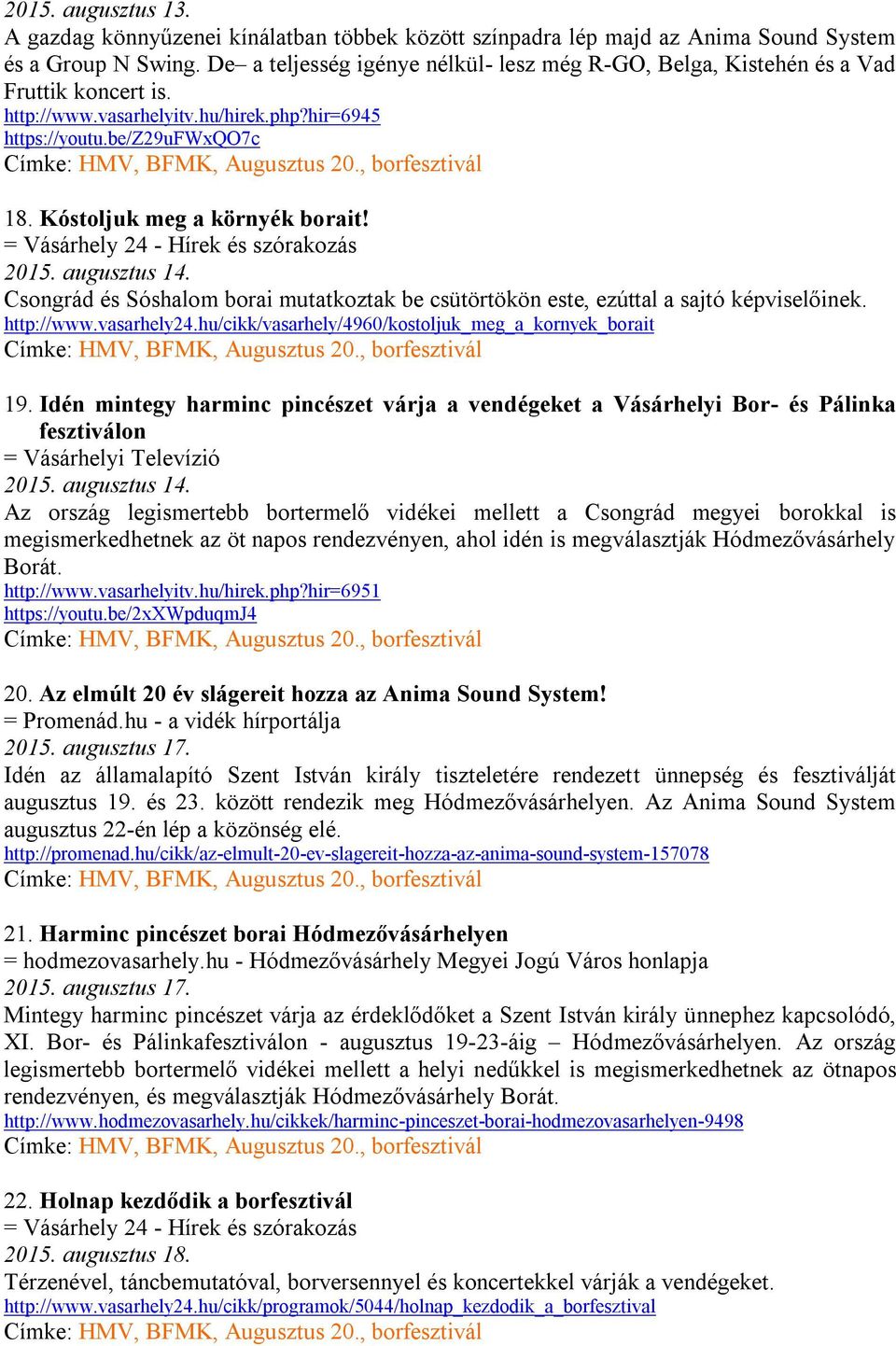 2015. augusztus 13.
A gazdag könnyűzenei kínálatban többek között színpadra lép majd az Anima Sound System és a Group N Swing. De– a teljesség igénye nélkül- lesz még R-GO, Belga, Kistehén és a Vad Fruttik koncert is.
http://www.vasarhelyitv.hu/hirek.php?hir=6945
https://youtu.be/Z29uFWxQO7c
Címke: HMV, BFMK, Augusztus 20., borfesztivál

18. Kóstoljuk meg a környék borait!
= Vásárhely 24 - Hírek és szórakozás
2015. augusztus 14.
Csongrád és Sóshalom borai mutatkoztak be csütörtökön este, ezúttal a sajtó képviselőinek.
http://www.vasarhely24.hu/cikk/vasarhely/4960/kostoljuk_meg_a_kornyek_borait
Címke: HMV, BFMK, Augusztus 20., borfesztivál

19. Idén mintegy harminc pincészet várja a vendégeket a Vásárhelyi Bor- és Pálinka fesztiválon
= Vásárhelyi Televízió
2015. augusztus 14.
Az ország legismertebb bortermelő vidékei mellett a Csongrád megyei borokkal is megismerkedhetnek az öt napos rendezvényen, ahol idén is megválasztják Hódmezővásárhely Borát.
http://www.vasarhelyitv.hu/hirek.php?hir=6951
https://youtu.be/2xXWpduqmJ4
Címke: HMV, BFMK, Augusztus 20., borfesztivál

20. Az elmúlt 20 év slágereit hozza az Anima Sound System!
= Promenád.hu - a vidék hírportálja
2015. augusztus 17.
Idén az államalapító Szent István király tiszteletére rendezett ünnepség és fesztiválját augusztus 19. és 23. között rendezik meg Hódmezővásárhelyen. Az Anima Sound System augusztus 22-én lép a közönség elé.
http://promenad.hu/cikk/az-elmult-20-ev-slagereit-hozza-az-anima-sound-system-157078
Címke: HMV, BFMK, Augusztus 20., borfesztivál

21. Harminc pincészet borai Hódmezővásárhelyen
= hodmezovasarhely.hu - Hódmezővásárhely Megyei Jogú Város honlapja
2015. augusztus 17.
Mintegy harminc pincészet várja az érdeklődőket a Szent István király ünnephez kapcsolódó, XI. Bor- és Pálinkafesztiválon - augusztus 19-23-áig – Hódmezővásárhelyen. Az ország legismertebb bortermelő vidékei mellett a helyi nedűkkel is megismerkedhetnek az ötnapos rendezvényen, és megválasztják Hódmezővásárhely Borát.
http://www.hodmezovasarhely.hu/cikkek/harminc-pinceszet-borai-hodmezovasarhelyen-9498
Címke: HMV, BFMK, Augusztus 20., borfesztivál

22. Holnap kezdődik a borfesztivál
= Vásárhely 24 - Hírek és szórakozás
2015. augusztus 18.
Térzenével, táncbemutatóval, borversennyel és koncertekkel várják a vendégeket.
http://www.vasarhely24.hu/cikk/programok/5044/holnap_kezdodik_a_borfesztival
Címke: HMV, BFMK, Augusztus 20., borfesztivál